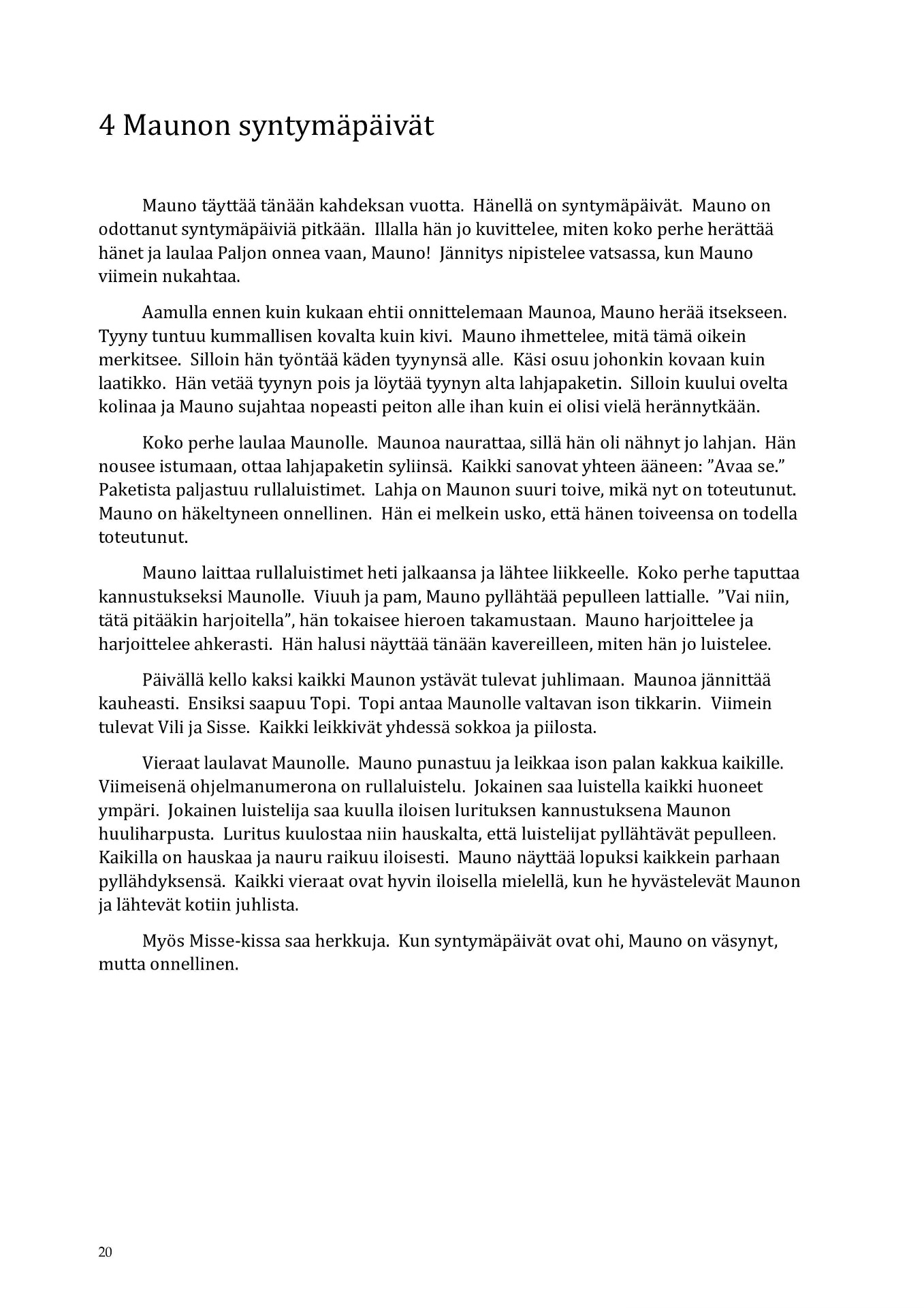 4 Maunon syntymäpäivät

Mauno täyttää tänään kahdeksan vuotta. Hänellä on syntymäpäivät. Mauno on odottanut syntymäpäiviä pitkään. Illalla hän jo kuvittelee, miten koko perhe herättää hänet ja laulaa Paljon onnea vaan, Mauno! Jännitys nipistelee vatsassa, kun Mauno viimein nukahtaa.

Aamulla ennen kuin kukaan ehtii onnittelemaan Maunoa, Mauno herää itsekseen. Tyyny tuntuu kummallisen kovalta kuin kivi. Mauno ihmettelee, mitä tämä oikein merkitsee. Silloin hän työntää käden tyynynsä alle. Käsi osuu johonkin kovaan kuin laatikko. Hän vetää tyynyn pois ja löytää tyynyn alta lahjapaketin. Silloin kuului ovelta kolinaa ja Mauno sujahtaa nopeasti peiton alle ihan kuin ei olisi vielä herännytkään.

Koko perhe laulaa Maunolle. Maunoa naurattaa, sillä hän oli nähnyt jo lahjan. Hän nousee istumaan, ottaa lahjapaketin syliinsä. Kaikki sanovat yhteen ääneen: ”Avaa se.” Paketista paljastuu rullaluistimet. Lahja on Maunon suuri toive, mikä nyt on toteutunut. Mauno on häkeltyneen onnellinen. Hän ei melkein usko, että hänen toiveensa on todella toteutunut.

Mauno laittaa rullaluistimet heti jalkaansa ja lähtee liikkeelle. Koko perhe taputtaa kannustukseksi Maunolle. Viuuh ja pam, Mauno pyllähtää pepulleen lattialle. ”Vai niin, tätä pitääkin harjoitella”, hän tokaisee hieroen takamustaan. Mauno harjoittelee ja harjoittelee ahkerasti. Hän halusi näyttää tänään kavereilleen, miten hän jo luistelee.

Päivällä kello kaksi kaikki Maunon ystävät tulevat juhlimaan. Maunoa jännittää kauheasti. Ensiksi saapuu Topi. Topi antaa Maunolle valtavan ison tikkarin. Viimein tulevat Vili ja Sisse. Kaikki leikkivät yhdessä sokkoa ja piilosta.

Vieraat laulavat Maunolle. Mauno punastuu ja leikkaa ison palan kakkua kaikille. Viimeisenä ohjelmanumerona on rullaluistelu. Jokainen saa luistella kaikki huoneet ympäri. Jokainen luistelija saa kuulla iloisen lurituksen kannustuksena Maunon huuliharpusta. Luritus kuulostaa niin hauskalta, että luistelijat pyllähtävät pepulleen. Kaikilla on hauskaa ja nauru raikuu iloisesti. Mauno näyttää lopuksi kaikkein parhaan pyllähdyksensä. Kaikki vieraat ovat hyvin iloisella mielellä, kun he hyvästelevät Maunon ja lähtevät kotiin juhlista.

Myös Misse-kissa saa herkkuja. Kun syntymäpäivät ovat ohi, Mauno on väsynyt, mutta onnellinen.

20